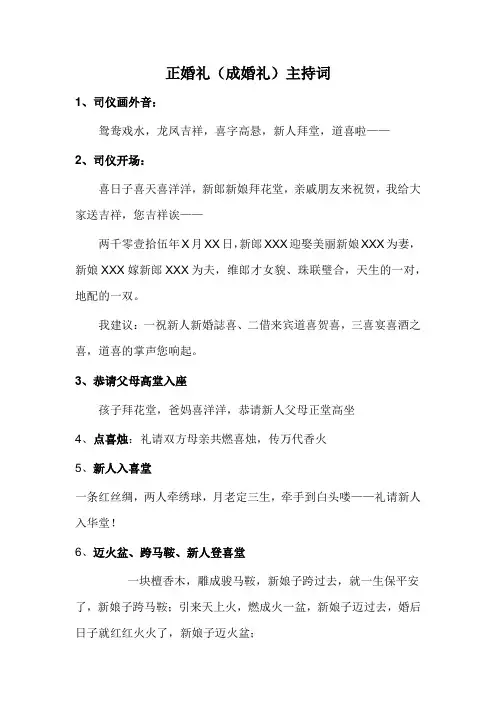 正婚礼（成婚礼）主持词

1、司仪画外音：

鸳鸯戏水，龙凤吉祥，喜字高悬，新人拜堂，道喜啦——

2、司仪开场：

喜日子喜天喜洋洋，新郎新娘拜花堂，亲戚朋友来祝贺，我给大家送吉祥，您吉祥诶——

两千零壹拾伍年X月XX日，新郎XXX迎娶美丽新娘XXX为妻，新娘XXX嫁新郎XXX为夫，维郎才女貌、珠联璧合，天生的一对，地配的一双。

我建议：一祝新人新婚誌喜、二借来宾道喜贺喜，三喜宴喜酒之喜，道喜的掌声您响起。

3、恭请父母高堂入座

孩子拜花堂，爸妈喜洋洋，恭请新人父母正堂高坐

4、点喜烛：礼请双方母亲共燃喜烛，传万代香火

5、新人入喜堂

一条红丝绸，两人牵绣球，月老定三生，牵手到白头喽——礼请新人入华堂！

6、迈火盆、跨马鞍、新人登喜堂

一块檀香木，雕成骏马鞍，新娘子跨过去，就一生保平安了，新娘子跨马鞍；引来天上火，燃成火一盆，新娘子迈过去，婚后日子就红红火火了，新娘子迈火盆；